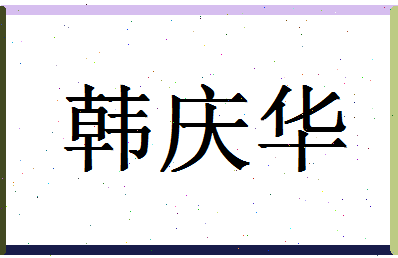 韩庆华